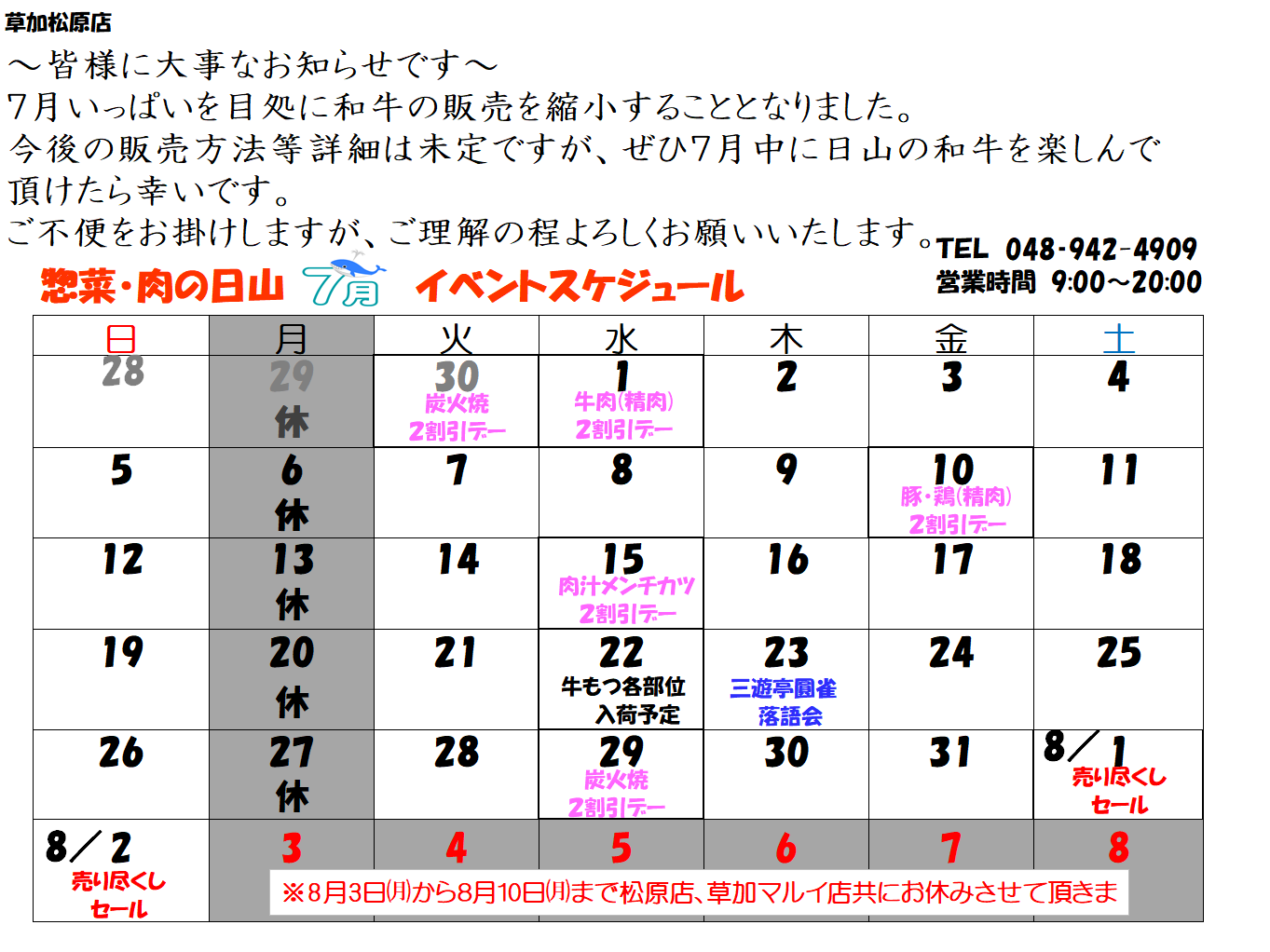 草加松原店
～皆様に大事なお知らせです～
7月いっぱいを目処に和牛の販売を縮小することとなりました。
今後の販売方法等詳細は未定ですが、ぜひ7月中に日山の和牛を楽しんで頂けたら幸いです。
ご不便をお掛けしますが、ご理解の程よろしくお願いいたします。

TEL 048-942-4909
営業時間 9:00～20:00

惣菜・肉の日山 7月 イベントスケジュール

| 日 | 月 | 火 | 水 | 木 | 金 | 土 |
|---|---|---|---|---|---|---|
| 28 | 29 休 | 30 炭火焼 2割引デー | 1 牛肉(精肉) 2割引デー | 2 | 3 | 4 |
| 5 | 6 休 | 7 | 8 | 9 | 10 豚・鶏(精肉) 2割引デー | 11 |
| 12 | 13 休 | 14 | 15 肉汁メンチカツ 2割引デー | 16 | 17 | 18 |
| 19 | 20 休 | 21 | 22 牛もつ各部位 入荷予定 | 23 三遊亭圓雀 落語会 | 24 | 25 |
| 26 | 27 休 | 28 | 29 炭火焼 2割引デー | 30 | 31 | 8／1 売り尽くしセール |
| 8／2 売り尽くしセール | 3 | 4 | 5 | 6 | 7 | 8 |

※8月3日(月)から8月10日(月)まで松原店、草加マルイ店共にお休みさせて頂きま